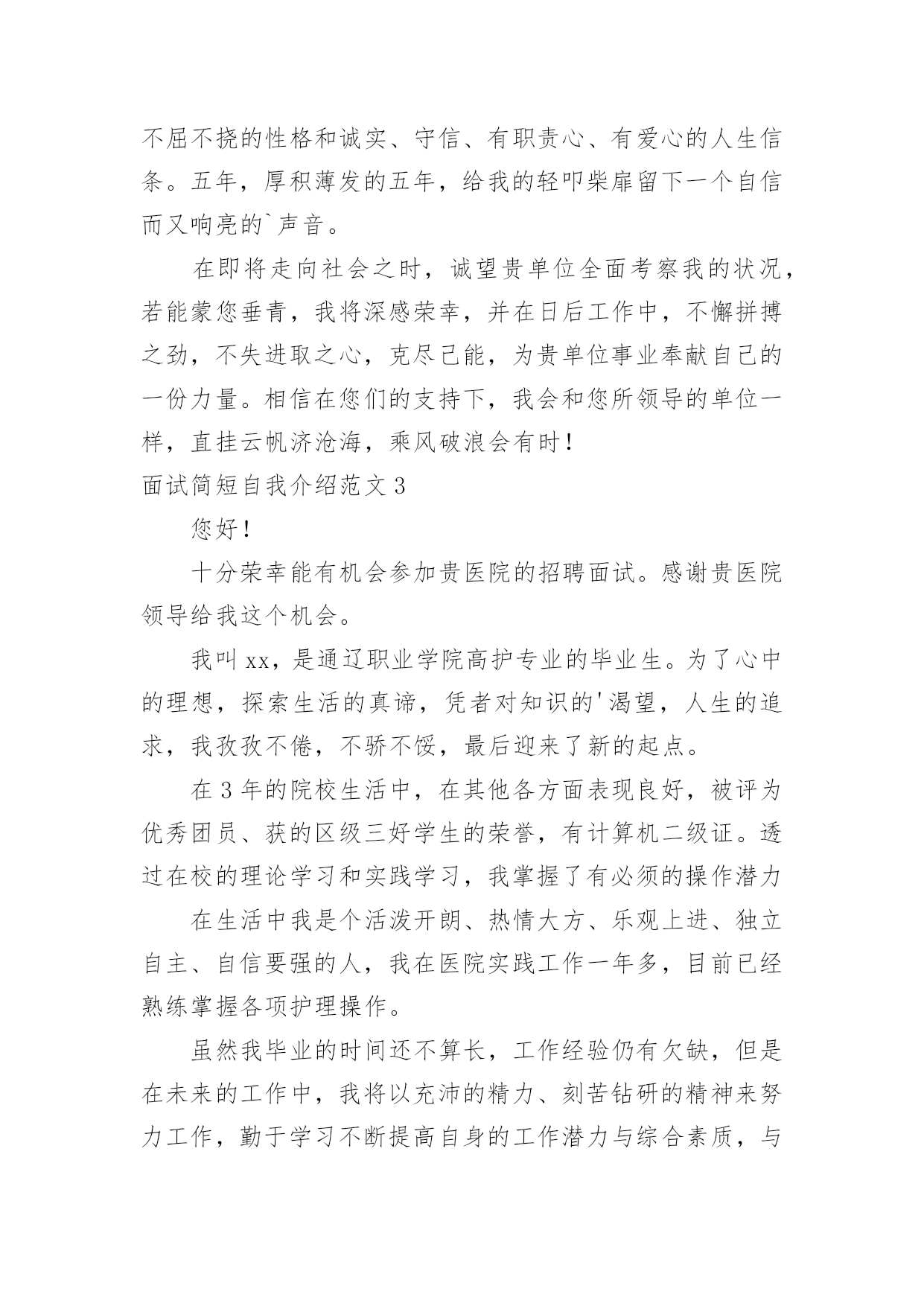 不屈不挠的性格和诚实、守信、有职责心、有爱心的人生信条。五年，厚积薄发的五年，给我的轻叩柴扉留下一个自信而又响亮的`声音。

在即将走向社会之时，诚望贵单位全面考察我的状况，若能蒙您垂青，我将深感荣幸，并在日后工作中，不懈拼搏之劲，不失进取之心，克尽己能，为贵单位事业奉献自己的一份力量。相信在您们的支持下，我会和您所领导的单位一样，直挂云帆济沧海，乘风破浪会有时！

面试简短自我介绍范文3

您好！

十分荣幸能有机会参加贵医院的招聘面试。感谢贵医院领导给我这个机会。

我叫xx，是通辽职业学院高护专业的毕业生。为了心中的理想，探索生活的真谛，凭者对知识的'渴望，人生的追求，我孜孜不倦，不骄不馁，最后迎来了新的起点。

在3年的院校生活中，在其他各方面表现良好，被评为优秀团员、获的区级三好学生的荣誉，有计算机二级证。透过在校的理论学习和实践学习，我掌握了有必须的操作潜力

在生活中我是个活泼开朗、热情大方、乐观上进、独立自主、自信要强的人，我在医院实践工作一年多，目前已经熟练掌握各项护理操作。

虽然我毕业的时间还不算长，工作经验仍有欠缺，但是在未来的工作中，我将以充沛的精力、刻苦钻研的精神来努力工作，勤于学习不断提高自身的工作潜力与综合素质，与